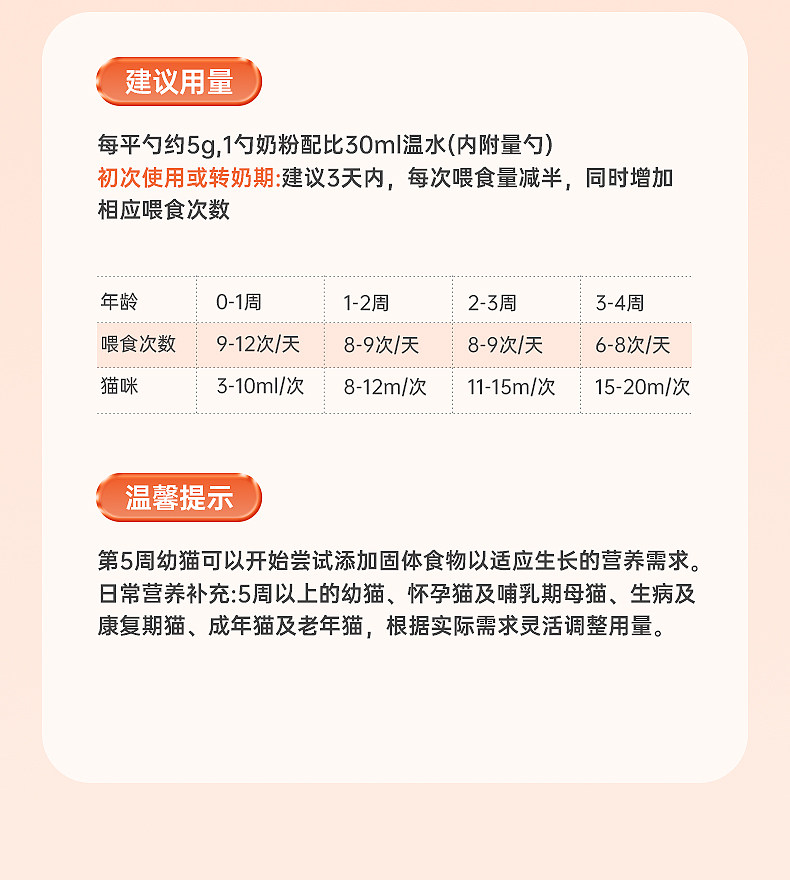 建议用量

每平勺约5g,1勺奶粉配比30ml温水(内附量勺)
初次使用或转奶期:建议3天内，每次喂食量减半，同时增加相应喂食次数

| 年龄 | 0-1周 | 1-2周 | 2-3周 | 3-4周 |
|---|---|---|---|---|
| 喂食次数 | 9-12次/天 | 8-9次/天 | 8-9次/天 | 6-8次/天 |
| 猫咪 | 3-10ml/次 | 8-12m/次 | 11-15m/次 | 15-20m/次 |

温馨提示

第5周幼猫可以开始尝试添加固体食物以适应生长的营养需求。
日常营养补充:5周以上的幼猫、怀孕猫及哺乳期母猫、生病及康复期猫、成年猫及老年猫，根据实际需求灵活调整用量。